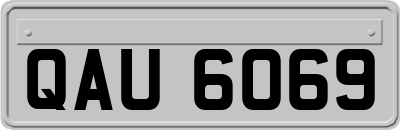 QAU 6069